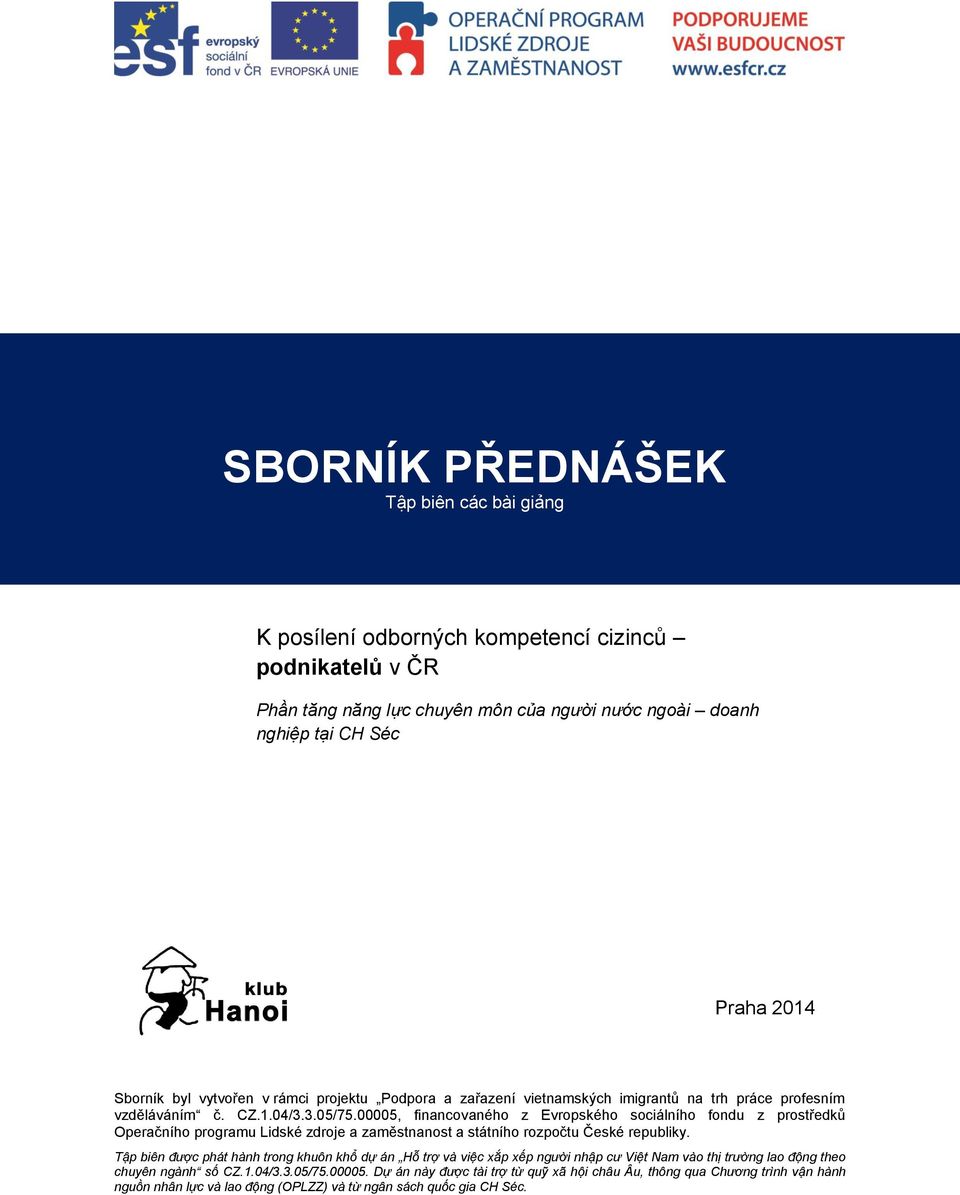 esf evropský sociální fond v ČR

EVROPSKÁ UNIE

OPERAČNÍ PROGRAM LIDSKÉ ZDROJE A ZAMĚSTNANOST

PODPORUJEME VAŠI BUDOUCNOST www.esfcr.cz

SBORNÍK PŘEDNÁŠEK

Tập biên các bài giảng

K posílení odborných kompetencí cizinců – podnikatelů v ČR

Phần tăng năng lực chuyên môn của người nước ngoài – doanh nghiệp tại CH Séc

klub Hanoi

Praha 2014

Sborník byl vytvořen v rámci projektu „Podpora a zařazení vietnamských imigrantů na trh práce profesním vzděláváním“ č. CZ.1.04/3.3.05/75.00005, financovaného z Evropského sociálního fondu z prostředků Operačního programu Lidské zdroje a zaměstnanost a státního rozpočtu České republiky.

Tập biên được phát hành trong khuôn khổ dự án „Hỗ trợ và việc xắp xếp người nhập cư Việt Nam vào thị trường lao động theo chuyên ngành“ số CZ.1.04/3.3.05/75.00005. Dự án này được tài trợ từ quỹ xã hội châu Âu, thông qua Chương trình vận hành nguồn nhân lực và lao động (OPLZZ) và từ ngân sách quốc gia CH Séc.